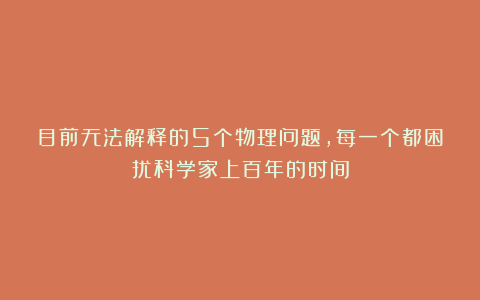 目前无法解释的5个物理问题，每一个都困扰科学家上百年的时间